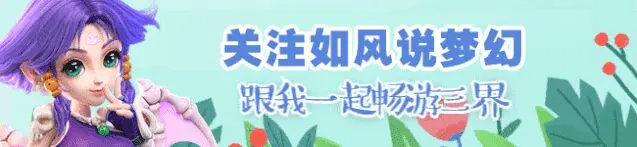 关注如风说梦幻

跟我一起畅游三界